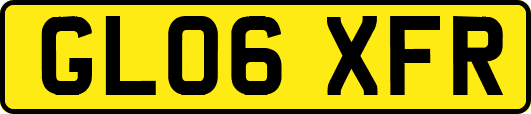 GL06 XFR